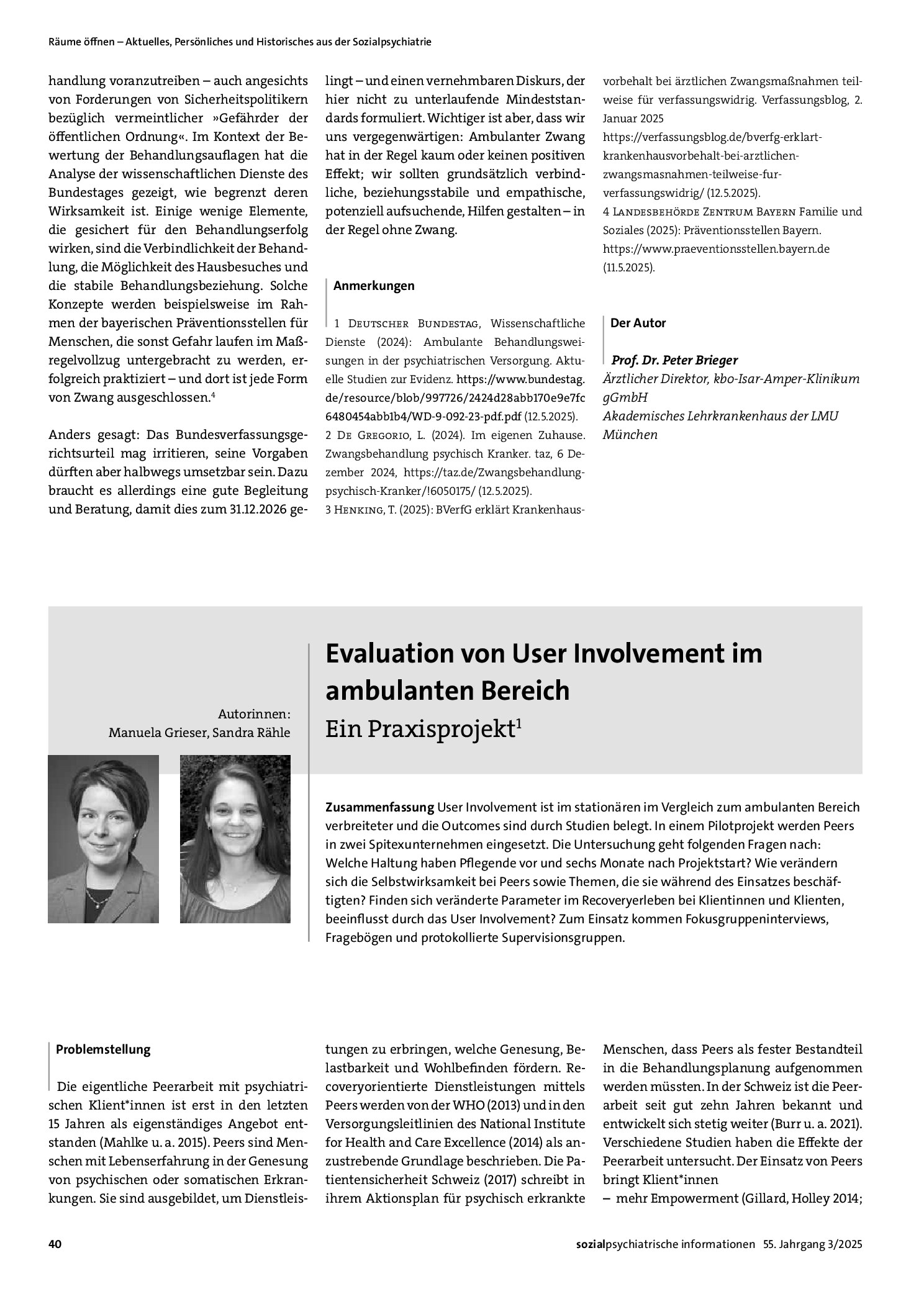 Räume öffnen – Aktuelles, Persönliches und Historisches aus der Sozialpsychiatrie

handlung voranzutreiben – auch angesichts von Forderungen von Sicherheitspolitikern bezüglich vermeintlicher »Gefährder der öffentlichen Ordnung«. Im Kontext der Bewertung der Behandlungsauflagen hat die Analyse der wissenschaftlichen Dienste des Bundestages gezeigt, wie begrenzt deren Wirksamkeit ist. Einige wenige Elemente, die gesichert für den Behandlungserfolg wirken, sind die Verbindlichkeit der Behandlung, die Möglichkeit des Hausbesuches und die stabile Behandlungsbeziehung. Solche Konzepte werden beispielsweise im Rahmen der bayerischen Präventionsstellen für Menschen, die sonst Gefahr laufen im Maßregelvollzug untergebracht zu werden, erfolgreich praktiziert – und dort ist jede Form von Zwang ausgeschlossen.$^{4}$

Anders gesagt: Das Bundesverfassungsgerichtsurteil mag irritieren, seine Vorgaben dürften aber halbwegs umsetzbar sein. Dazu braucht es allerdings eine gute Begleitung und Beratung, damit dies zum 31.12.2026 gelingt – und einen vernehmbaren Diskurs, der hier nicht zu unterlaufende Mindeststandards formuliert. Wichtiger ist aber, dass wir uns vergegenwärtigen: Ambulanter Zwang hat in der Regel kaum oder keinen positiven Effekt; wir sollten grundsätzlich verbindliche, beziehungsstabile und empathische, potenziell aufsuchende, Hilfen gestalten – in der Regel ohne Zwang.

Anmerkungen

1 Deutscher Bundestag, Wissenschaftliche Dienste (2024): Ambulante Behandlungsweisungen in der psychiatrischen Versorgung. Aktuelle Studien zur Evidenz. https://www.bundestag.de/resource/blob/997726/2424d28abb170e9e7fc6480454abb1b4/WD-9-092-23-pdf.pdf (12.5.2025).
2 De Gregorio, L. (2024). Im eigenen Zuhause. Zwangsbehandlung psychisch Kranker. taz, 6 Dezember 2024, https://taz.de/Zwangsbehandlung-psychisch-Kranker/!6050175/ (12.5.2025).
3 Henking, T. (2025): BVerfG erklärt Krankenhausvorbehalt bei ärztlichen Zwangsmaßnahmen teilweise für verfassungswidrig. Verfassungsblog, 2. Januar 2025 https://verfassungsblog.de/bverfg-erklart-krankenhausvorbehalt-bei-arztlichen-zwangsmasnahmen-teilweise-fur-verfassungswidrig/ (12.5.2025).
4 Landesbehörde Zentrum Bayern Familie und Soziales (2025): Präventionsstellen Bayern. https://www.praeventionsstellen.bayern.de (11.5.2025).

Der Autor

Prof. Dr. Peter Brieger
Ärztlicher Direktor, kbo-Isar-Amper-Klinikum gGmbH
Akademisches Lehrkrankenhaus der LMU München

Autorinnen:
Manuela Grieser, Sandra Rähle

Evaluation von User Involvement im ambulanten Bereich
Ein Praxisprojekt$^{1}$

Zusammenfassung User Involvement ist im stationären im Vergleich zum ambulanten Bereich verbreiteter und die Outcomes sind durch Studien belegt. In einem Pilotprojekt werden Peers in zwei Spitexunternehmen eingesetzt. Die Untersuchung geht folgenden Fragen nach: Welche Haltung haben Pflegende vor und sechs Monate nach Projektstart? Wie verändern sich die Selbstwirksamkeit bei Peers sowie Themen, die sie während des Einsatzes beschäftigten? Finden sich veränderte Parameter im Recoveryerleben bei Klientinnen und Klienten, beeinflusst durch das User Involvement? Zum Einsatz kommen Fokusgruppeninterviews, Fragebögen und protokollierte Supervisionsgruppen.

Problemstellung

Die eigentliche Peerarbeit mit psychiatrischen Klient*innen ist erst in den letzten 15 Jahren als eigenständiges Angebot entstanden (Mahlke u. a. 2015). Peers sind Menschen mit Lebenserfahrung in der Genesung von psychischen oder somatischen Erkrankungen. Sie sind ausgebildet, um Dienstleistungen zu erbringen, welche Genesung, Belastbarkeit und Wohlbefinden fördern. Recoveryorientierte Dienstleistungen mittels Peers werden von der WHO (2013) und in den Versorgungsleitlinien des National Institute for Health and Care Excellence (2014) als anzustrebende Grundlage beschrieben. Die Patientensicherheit Schweiz (2017) schreibt in ihrem Aktionsplan für psychisch erkrankte Menschen, dass Peers als fester Bestandteil in die Behandlungsplanung aufgenommen werden müssten. In der Schweiz ist die Peerarbeit seit gut zehn Jahren bekannt und entwickelt sich stetig weiter (Burr u. a. 2021). Verschiedene Studien haben die Effekte der Peerarbeit untersucht. Der Einsatz von Peers bringt Klient*innen
– mehr Empowerment (Gillard, Holley 2014;

40

sozialpsychiatrische informationen 55. Jahrgang 3/2025